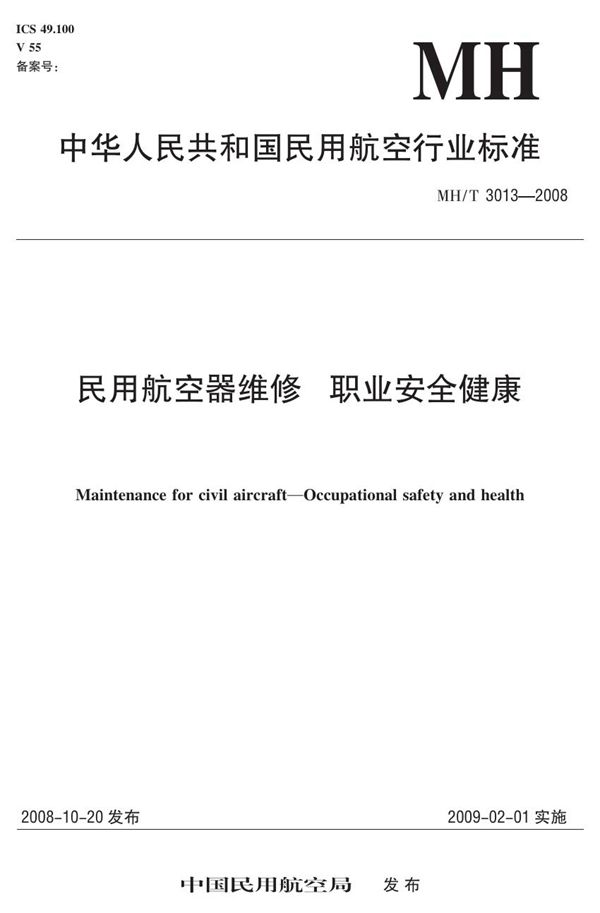 ICS 49.100
V 55
备案号:

MH

中华人民共和国民用航空行业标准

MH/T 3013—2008

民用航空器维修　职业安全健康

Maintenance for civil aircraft—Occupational safety and health

2008-10-20 发布

2009-02-01 实施

中国民用航空局　发布